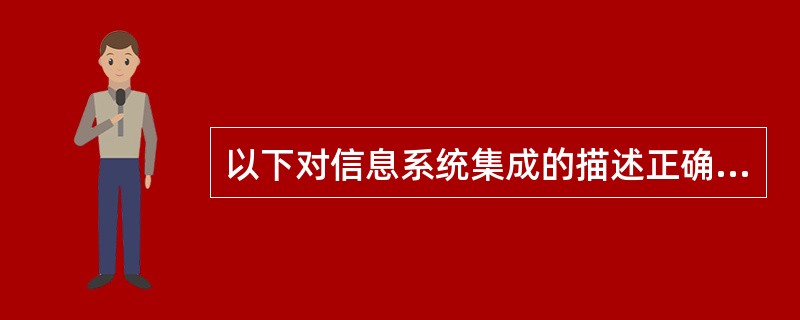 以下对信息系统集成的描述正确...